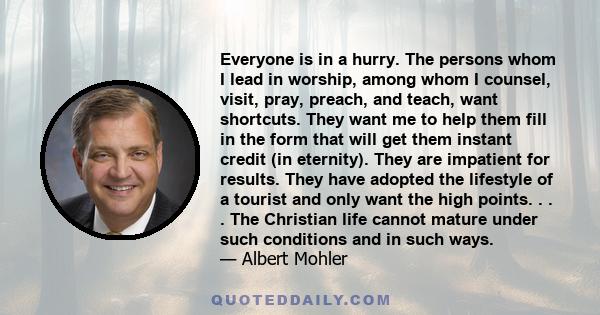 Everyone is in a hurry. The persons whom I lead in worship, among whom I counsel, visit, pray, preach, and teach, want shortcuts. They want me to help them fill in the form that will get them instant credit (in eternity). They are impatient for results. They have adopted the lifestyle of a tourist and only want the high points. . . . The Christian life cannot mature under such conditions and in such ways.
— Albert Mohler

QUOTEDDAILY.COM